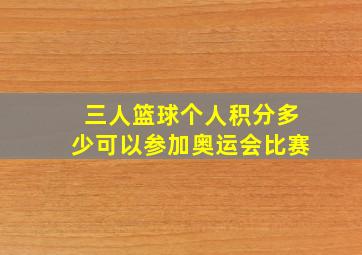 三人篮球个人积分多少可以参加奥运会比赛